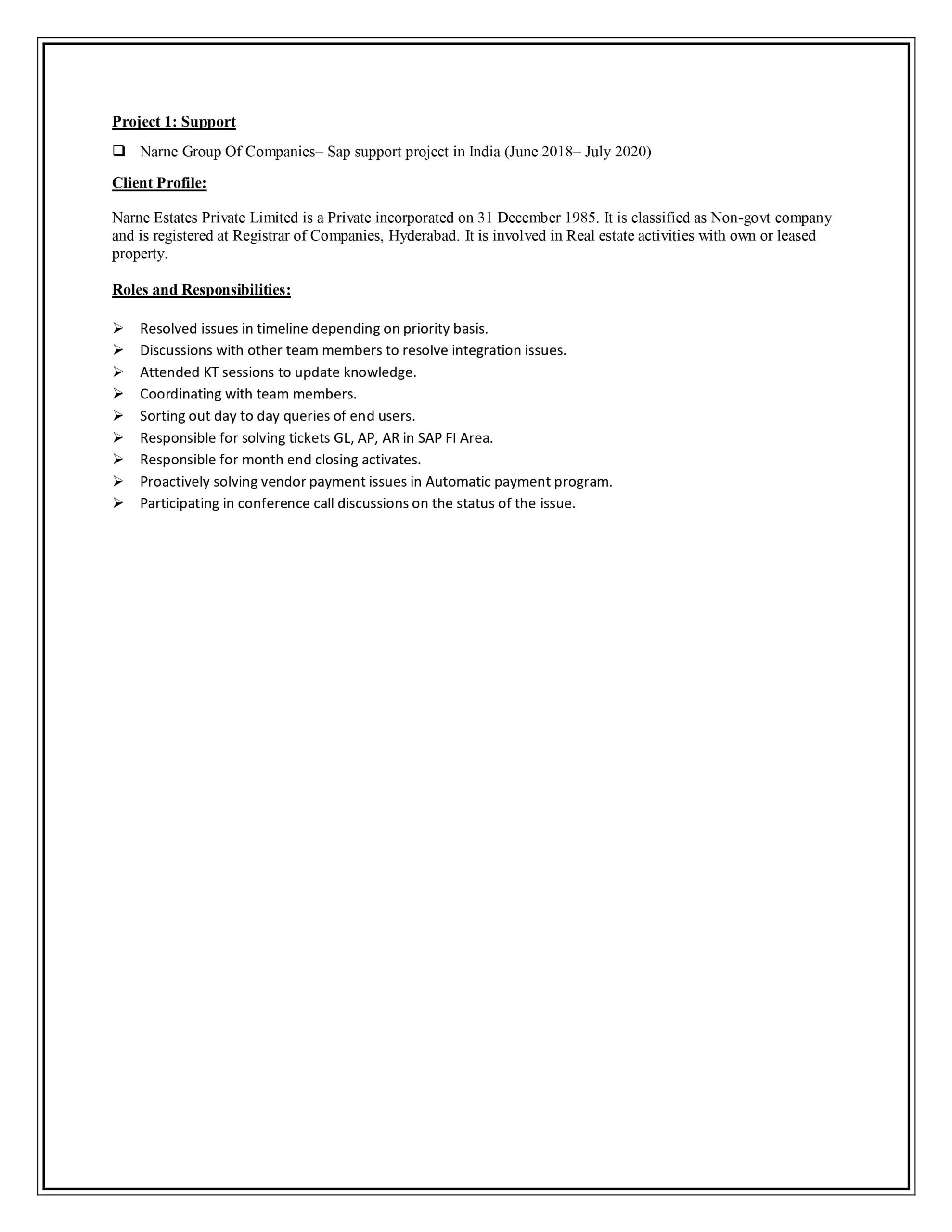 Project 1: Support

❑ Narne Group Of Companies– Sap support project in India (June 2018– July 2020)

Client Profile:

Narne Estates Private Limited is a Private incorporated on 31 December 1985. It is classified as Non-govt company and is registered at Registrar of Companies, Hyderabad. It is involved in Real estate activities with own or leased property.

Roles and Responsibilities:

➢ Resolved issues in timeline depending on priority basis.
➢ Discussions with other team members to resolve integration issues.
➢ Attended KT sessions to update knowledge.
➢ Coordinating with team members.
➢ Sorting out day to day queries of end users.
➢ Responsible for solving tickets GL, AP, AR in SAP FI Area.
➢ Responsible for month end closing activates.
➢ Proactively solving vendor payment issues in Automatic payment program.
➢ Participating in conference call discussions on the status of the issue.